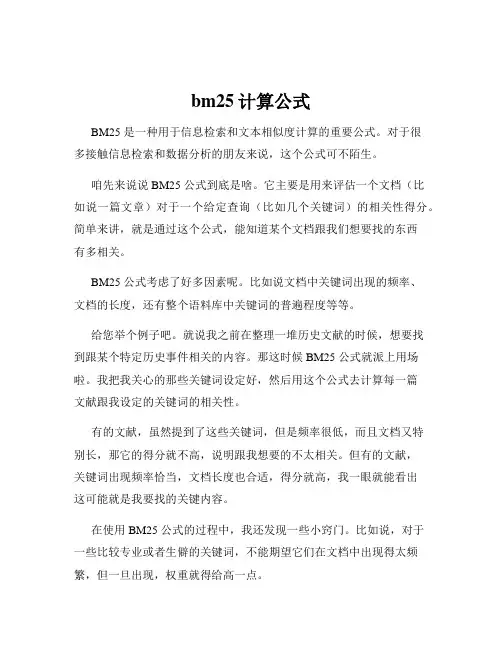 bm25 计算公式

BM25 是一种用于信息检索和文本相似度计算的重要公式。对于很多接触信息检索和数据分析的朋友来说，这个公式可不陌生。

咱先来说说 BM25 公式到底是啥。它主要是用来评估一个文档（比如说一篇文章）对于一个给定查询（比如几个关键词）的相关性得分。简单来讲，就是通过这个公式，能知道某个文档跟我们想要找的东西有多相关。

BM25 公式考虑了好多因素呢。比如说文档中关键词出现的频率、文档的长度，还有整个语料库中关键词的普遍程度等等。

给您举个例子吧。就说我之前在整理一堆历史文献的时候，想要找到跟某个特定历史事件相关的内容。那这时候 BM25 公式就派上用场啦。我把我关心的那些关键词设定好，然后用这个公式去计算每一篇文献跟我设定的关键词的相关性。

有的文献，虽然提到了这些关键词，但是频率很低，而且文档又特别长，那它的得分就不高，说明跟我想要的不太相关。但有的文献，关键词出现频率恰当，文档长度也合适，得分就高，我一眼就能看出这可能就是我要找的关键内容。

在使用 BM25 公式的过程中，我还发现一些小窍门。比如说，对于一些比较专业或者生僻的关键词，不能期望它们在文档中出现得太频繁，但一旦出现，权重就得给高一点。